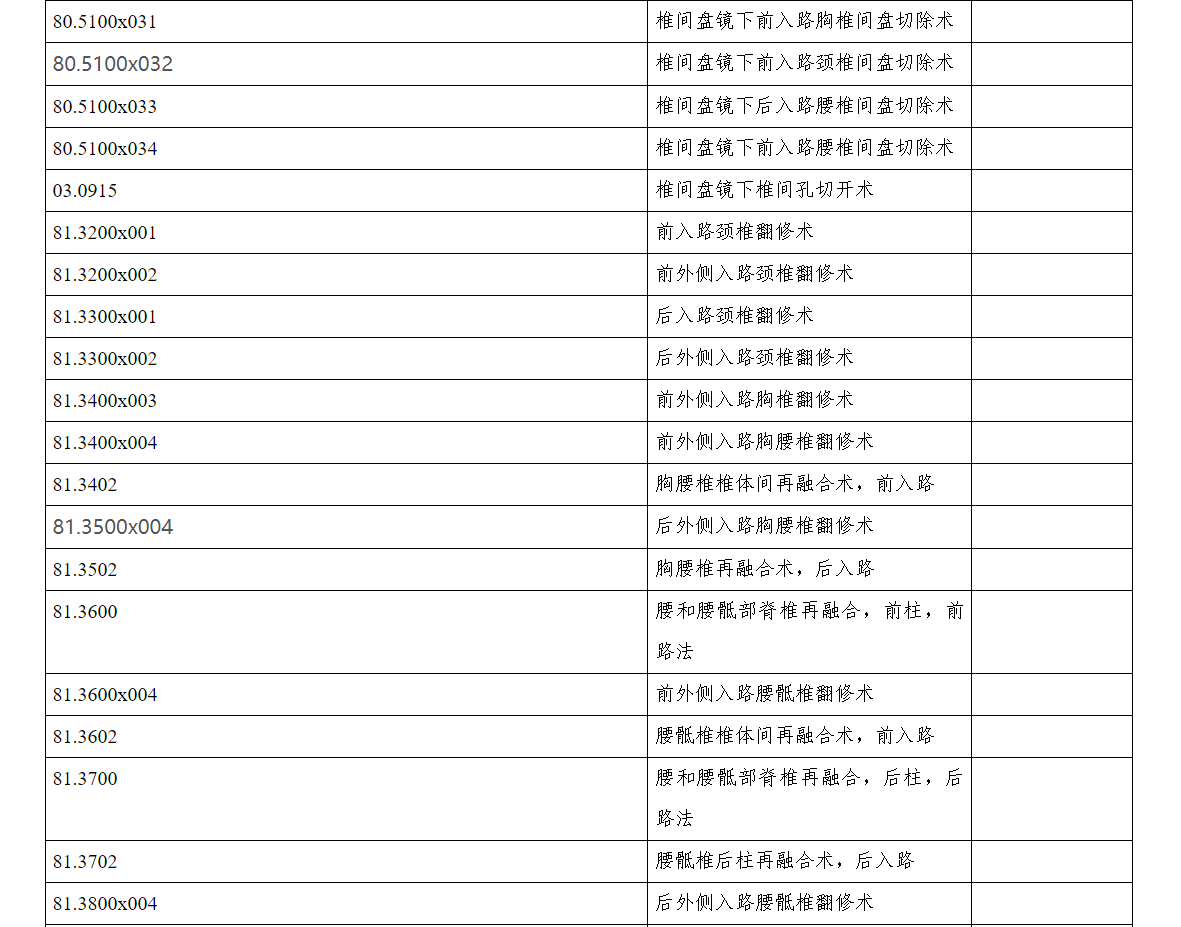 | | | |
|---|---|---|
| 80.5100x031 | 椎间盘镜下前入路胸椎间盘切除术 | |
| 80.5100x032 | 椎间盘镜下前入路颈椎间盘切除术 | |
| 80.5100x033 | 椎间盘镜下后入路腰椎间盘切除术 | |
| 80.5100x034 | 椎间盘镜下前入路腰椎间盘切除术 | |
| 03.0915 | 椎间盘镜下椎间孔切开术 | |
| 81.3200x001 | 前入路颈椎翻修术 | |
| 81.3200x002 | 前外侧入路颈椎翻修术 | |
| 81.3300x001 | 后入路颈椎翻修术 | |
| 81.3300x002 | 后外侧入路颈椎翻修术 | |
| 81.3400x003 | 前外侧入路胸椎翻修术 | |
| 81.3400x004 | 前外侧入路胸腰椎翻修术 | |
| 81.3402 | 胸腰椎椎体间再融合术，前入路 | |
| 81.3500x004 | 后外侧入路胸腰椎翻修术 | |
| 81.3502 | 胸腰椎再融合术，后入路 | |
| 81.3600 | 腰和腰骶部脊椎再融合，前柱，前路法 | |
| 81.3600x004 | 前外侧入路腰骶椎翻修术 | |
| 81.3602 | 腰骶椎椎体间再融合术，前入路 | |
| 81.3700 | 腰和腰骶部脊椎再融合，后柱，后路法 | |
| 81.3702 | 腰骶椎后柱再融合术，后入路 | |
| 81.3800x004 | 后外侧入路腰骶椎翻修术 | |